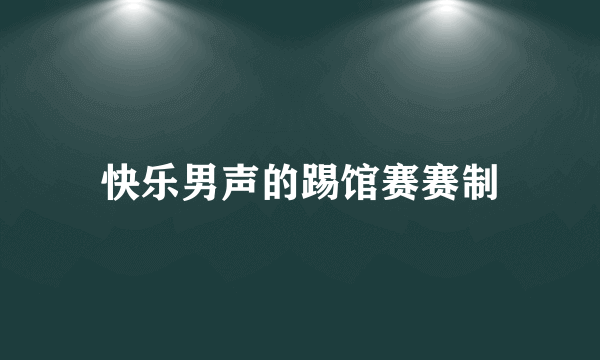 快乐男声的踢馆赛赛制